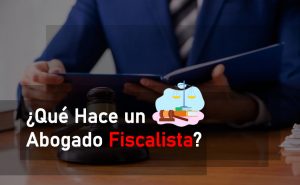 ¿Qué Hace un Abogado Fiscalista?